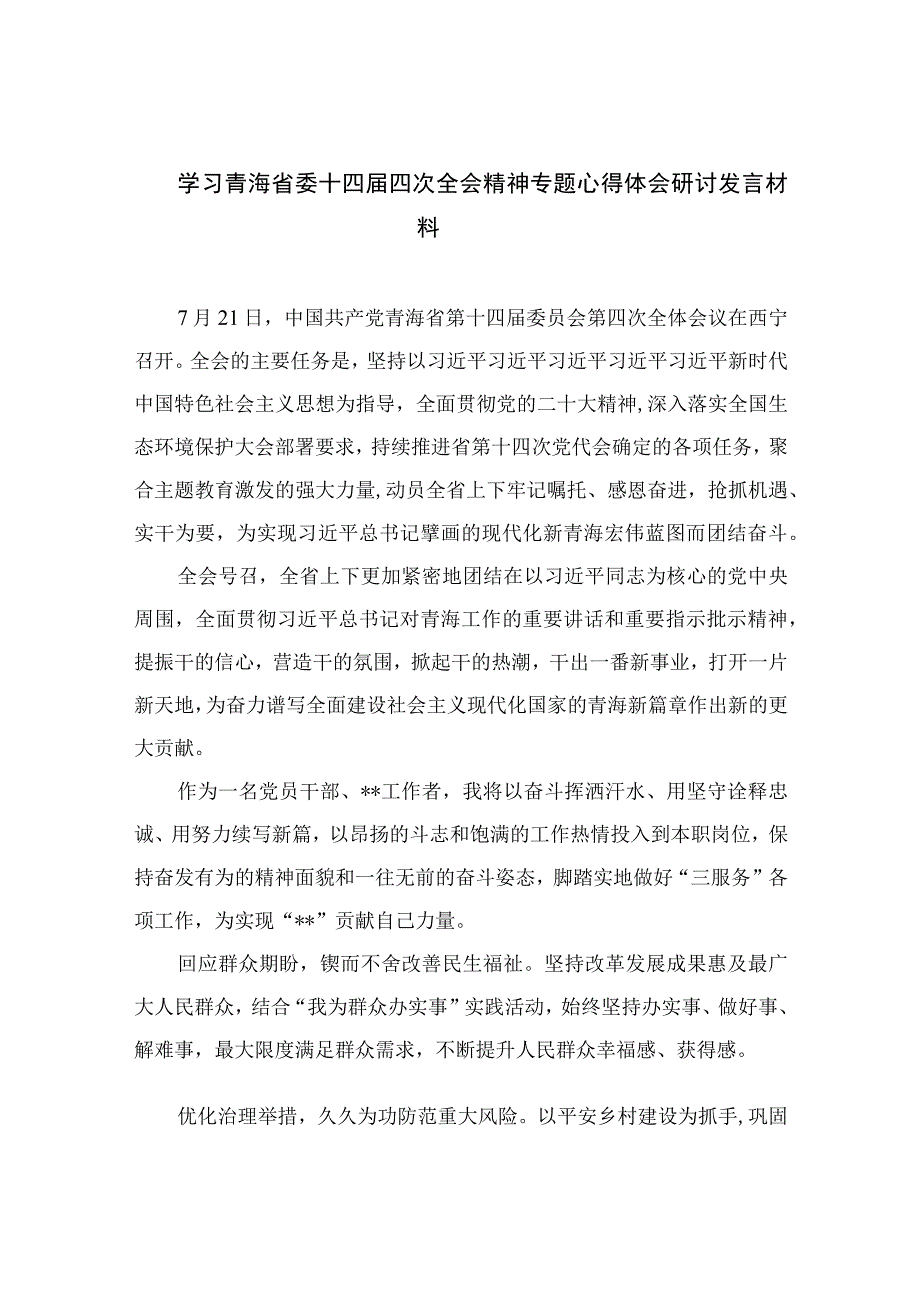 学习青海省委十四届四次全会精神专题心得体会研讨发言材料

7月21日，中国共产党青海省第十四届委员会第四次全体会议在西宁召开。全会的主要任务是，坚持以习近平习近平习近平习近平习近平新时代中国特色社会主义思想为指导，全面贯彻党的二十大精神,深入落实全国生态环境保护大会部署要求，持续推进省第十四次党代会确定的各项任务，聚合主题教育激发的强大力量,动员全省上下牢记嘱托、感恩奋进，抢抓机遇、实干为要，为实现习近平总书记擘画的现代化新青海宏伟蓝图而团结奋斗。

全会号召，全省上下更加紧密地团结在以习近平同志为核心的党中央周围，全面贯彻习近平总书记对青海工作的重要讲话和重要指示批示精神，提振干的信心，营造干的氛围，掀起干的热潮，干出一番新事业，打开一片新天地，为奋力谱写全面建设社会主义现代化国家的青海新篇章作出新的更大贡献。

作为一名党员干部、**工作者，我将以奋斗挥洒汗水、用坚守诠释忠诚、用努力续写新篇，以昂扬的斗志和饱满的工作热情投入到本职岗位，保持奋发有为的精神面貌和一往无前的奋斗姿态，脚踏实地做好“三服务”各项工作，为实现“**”贡献自己力量。

回应群众期盼，锲而不舍改善民生福祉。坚持改革发展成果惠及最广大人民群众，结合“我为群众办实事”实践活动，始终坚持办实事、做好事、解难事，最大限度满足群众需求，不断提升人民群众幸福感、获得感。

优化治理举措，久久为功防范重大风险。以平安乡村建设为抓手,巩固